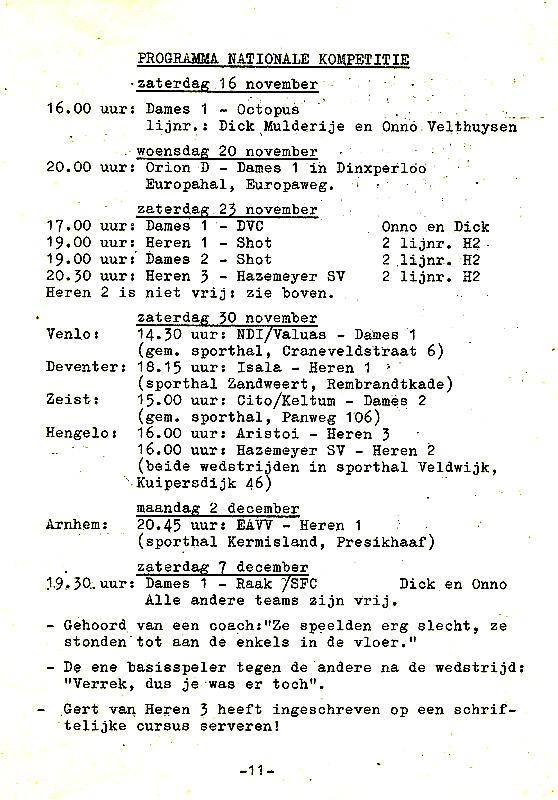 PROGRAMMA NATIONALE KOMPETITIE

zaterdag 16 november

16.00 uur: Dames 1 - Octopus
lijnr.: Dick Mulderije en Onno Velthuysen

woensdag 20 november

20.00 uur: Orion D - Dames 1 in Dinxperloo
Europahal, Europaweg.

zaterdag 23 november

17.00 uur: Dames 1 - DVC Onno en Dick
19.00 uur: Heren 1 - Shot 2 lijnr. H2
19.00 uur: Dames 2 - Shot 2 lijnr. H2
20.30 uur: Heren 3 - Hazemeyer SV 2 lijnr. H2
Heren 2 is niet vrij: zie boven.

zaterdag 30 november

Venlo: 14.30 uur: NDI/Valuas - Dames 1
(gem. sporthal, Craneveldstraat 6)
Deventer: 18.15 uur: Isala - Heren 1
(sporthal Zandweert, Rembrandtkade)
Zeist: 15.00 uur: Cito/Keltum - Dames 2
(gem. sporthal, Panweg 106)
Hengelo: 16.00 uur: Aristoi - Heren 3
16.00 uur: Hazemeyer SV - Heren 2
(beide wedstrijden in sporthal Veldwijk, Kuipersdijk 46)

maandag 2 december

Arnhem: 20.45 uur: EAVV - Heren 1
(sporthal Kermisland, Presikhaaf)

zaterdag 7 december

19.30 uur: Dames 1 - Raak /SFC Dick en Onno
Alle andere teams zijn vrij.

- Gehoord van een coach:"Ze speelden erg slecht, ze stonden tot aan de enkels in de vloer."

- De ene basisspeler tegen de andere na de wedstrijd: "Verrek, dus je was er toch".

- Gert van Heren 3 heeft ingeschreven op een schriftelijke cursus serveren!

-11-